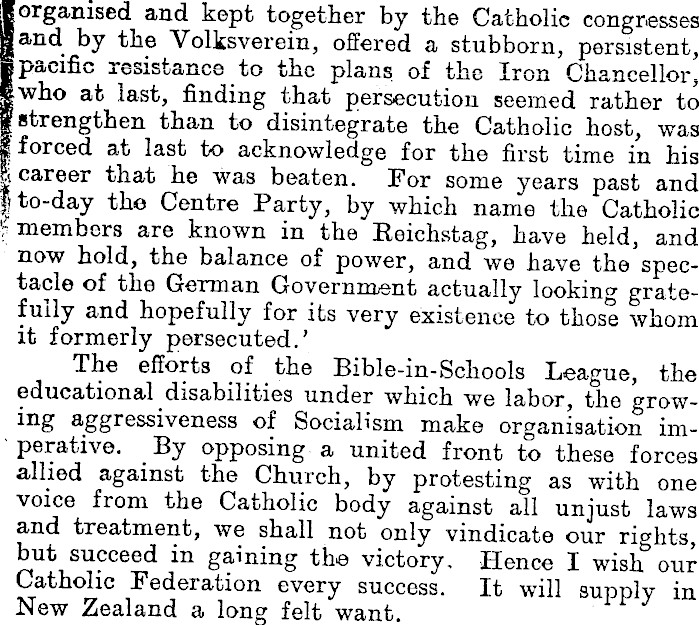 organised and kept together by the Catholic congresses and by the Volksverein, offered a stubborn, persistent, pacific resistance to the plans of the Iron Chancellor, who at last, finding that persecution seemed rather to strengthen than to disintegrate the Catholic host, was forced at last to acknowledge for the first time in his career that he was beaten. For some years past and to-day the Centre Party, by which name the Catholic members are known in the Reichstag, have held, and now hold, the balance of power, and we have the spectacle of the German Government actually looking gratefully and hopefully for its very existence to those whom it formerly persecuted.'

The efforts of the Bible-in-Schools League, the educational disabilities under which we labor, the growing aggressiveness of Socialism make organisation imperative. By opposing a united front to these forces allied against the Church, by protesting as with one voice from the Catholic body against all unjust laws and treatment, we shall not only vindicate our rights, but succeed in gaining the victory. Hence I wish our Catholic Federation every success. It will supply in New Zealand a long felt want.